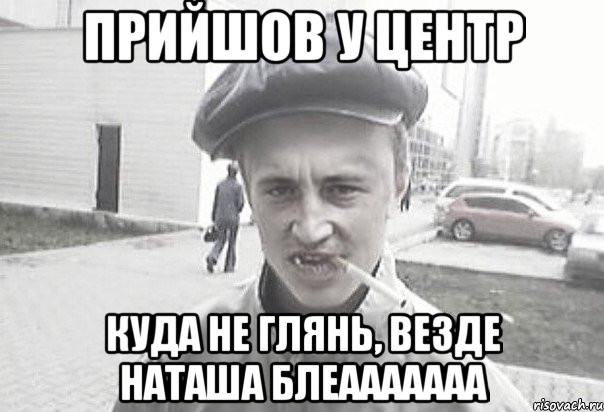 ПРИЙШОВ У ЦЕНТР

КУДА НЕ ГЛЯНЬ, ВЕЗДЕ НАТАША БЛЕААААААА

risovach.ru